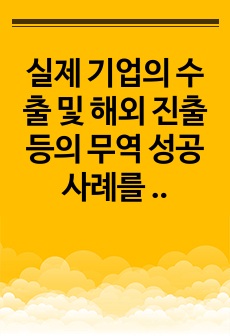 실제 기업의 수출 및 해외 진출 등의 무역 성공 사례를 ..